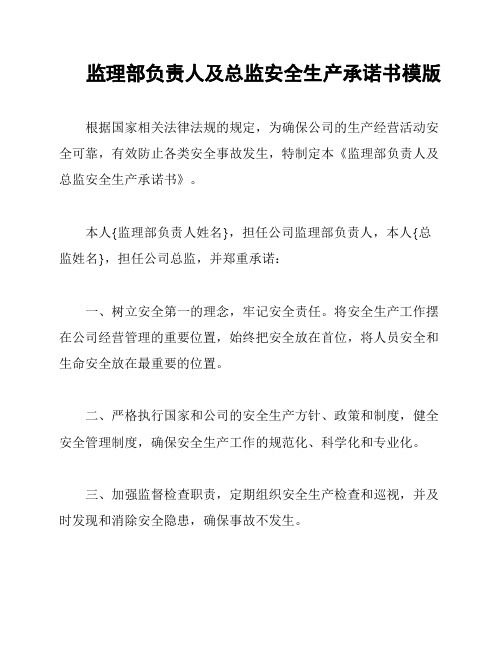 监理部负责人及总监安全生产承诺书模版

根据国家相关法律法规的规定，为确保公司的生产经营活动安全可靠，有效防止各类安全事故发生，特制定本《监理部负责人及总监安全生产承诺书》。

本人{监理部负责人姓名}，担任公司监理部负责人，本人{总监姓名}，担任公司总监，并郑重承诺：

一、树立安全第一的理念，牢记安全责任。将安全生产工作摆在公司经营管理的重要位置，始终把安全放在首位，将人员安全和生命安全放在最重要的位置。

二、严格执行国家和公司的安全生产方针、政策和制度，健全安全管理制度，确保安全生产工作的规范化、科学化和专业化。

三、加强监督检查职责，定期组织安全生产检查和巡视，并及时发现和消除安全隐患，确保事故不发生。